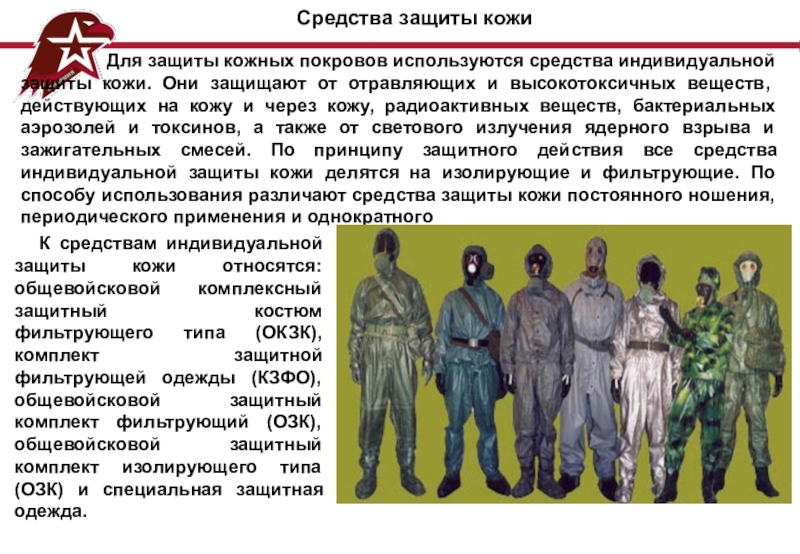 Средства защиты кожи

Для защиты кожных покровов используются средства индивидуальной защиты кожи. Они защищают от отравляющих и высокотоксичных веществ, действующих на кожу и через кожу, радиоактивных веществ, бактериальных аэрозолей и токсинов, а также от светового излучения ядерного взрыва и зажигательных смесей. По принципу защитного действия все средства индивидуальной защиты кожи делятся на изолирующие и фильтрующие. По способу использования различают средства защиты кожи постоянного ношения, периодического применения и однократного

К средствам индивидуальной защиты кожи относятся: общевойсковой комплексный защитный костюм фильтрующего типа (ОКЗК), комплект защитной фильтрующей одежды (КЗФО), общевойсковой защитный комплект фильтрующий (ОЗК), общевойсковой защитный комплект изолирующего типа (ОЗК) и специальная защитная одежда.